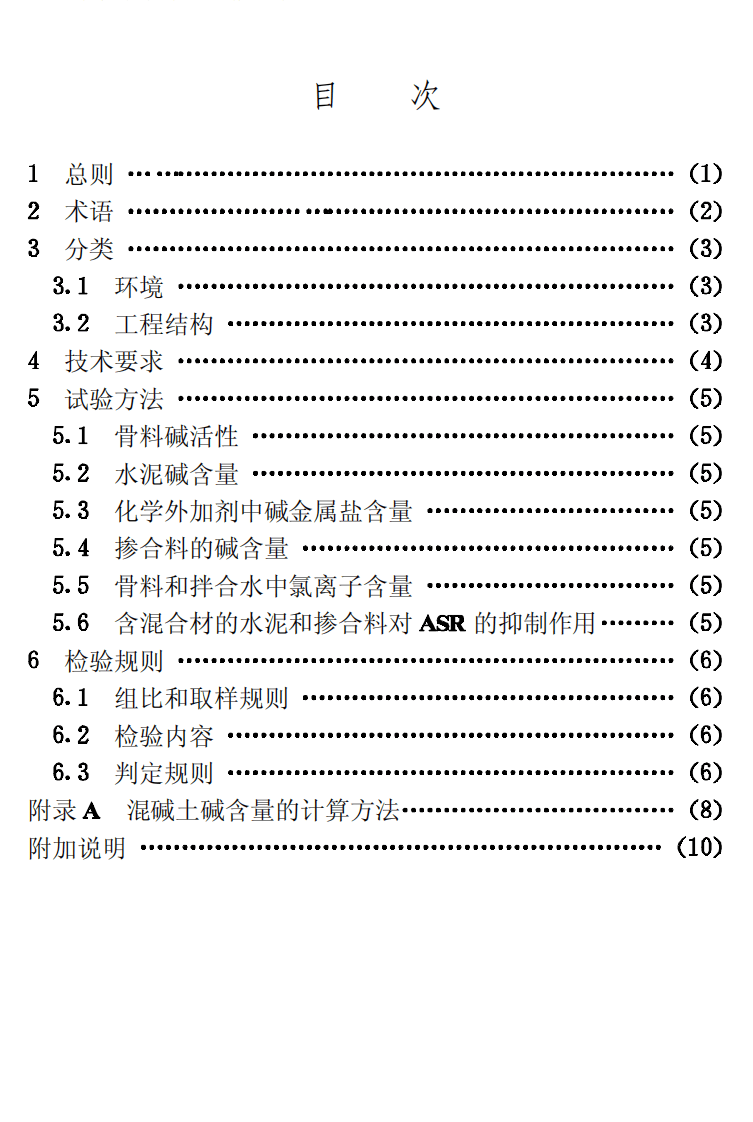 目 次

1 总则 (1)
2 术语 (2)
3 分类 (3)
3.1 环境 (3)
3.2 工程结构 (3)
4 技术要求 (4)
5 试验方法 (5)
5.1 骨料碱活性 (5)
5.2 水泥碱含量 (5)
5.3 化学外加剂中碱金属盐含量 (5)
5.4 掺合料的碱含量 (5)
5.5 骨料和拌合水中氯离子含量 (5)
5.6 含混合材的水泥和掺合料对ASR的抑制作用 (5)
6 检验规则 (6)
6.1 组比和取样规则 (6)
6.2 检验内容 (6)
6.3 判定规则 (6)
附录A 混碱土碱含量的计算方法 (8)
附加说明 (10)